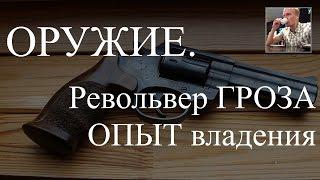 ОРУЖИЕ.

Револьвер ГРОЗА
ОПЫТ владения